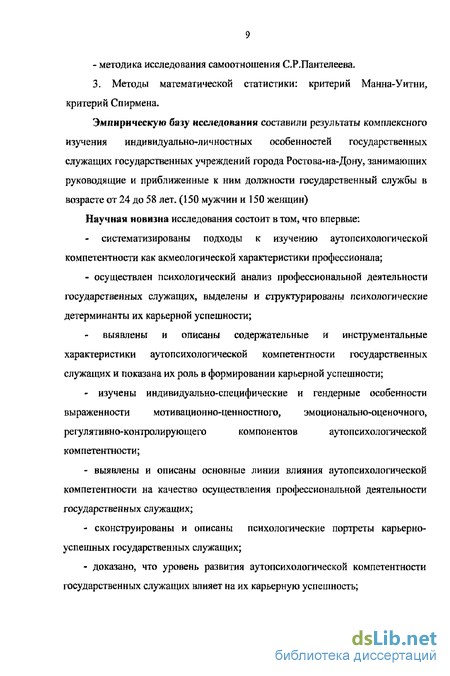 9

- методика исследования самоотношения С.Р.Пантелеева.

3. Методы математической статистики: критерий Манна-Уитни, критерий Спирмена.

Эмпирическую базу исследования составили результаты комплексного изучения индивидуально-личностных особенностей государственных служащих государственных учреждений города Ростова-на-Дону, занимающих руководящие и приближенные к ним должности государственный службы в возрасте от 24 до 58 лет. (150 мужчин и 150 женщин)

Научная новизна исследования состоит в том, что впервые:

- систематизированы подходы к изучению аутопсихологической компетентности как акмеологической характеристики профессионала;

- осуществлен психологический анализ профессиональной деятельности государственных служащих, выделены и структурированы психологические детерминанты их карьерной успешности;

- выявлены и описаны содержательные и инструментальные характеристики аутопсихологической компетентности государственных служащих и показана их роль в формировании карьерной успешности;

- изучены индивидуально-специфические и гендерные особенности выраженности мотивационно-ценностного, эмоционально-оценочного, регулятивно-контролирующего компонентов аутопсихологической компетентности;

- выявлены и описаны основные линии влияния аутопсихологической компетентности на качество осуществления профессиональной деятельности государственных служащих;

- сконструированы и описаны психологические портреты карьерно-успешных государственных служащих;

- доказано, что уровень развития аутопсихологической компетентности государственных служащих влияет на их карьерную успешность;

dsLib.net
библиотека диссертаций